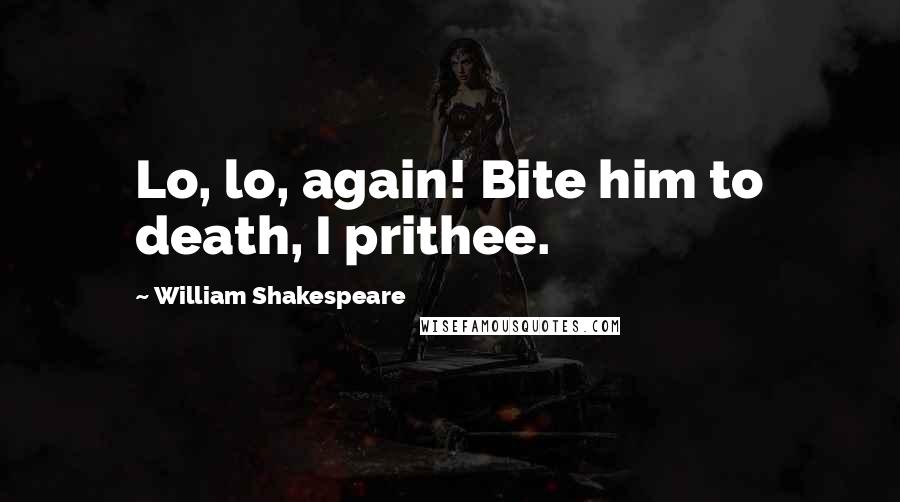 Lo, lo, again! Bite him to death, I prithee.

~ William Shakespeare

WISEFAMOUSQUOTES.COM